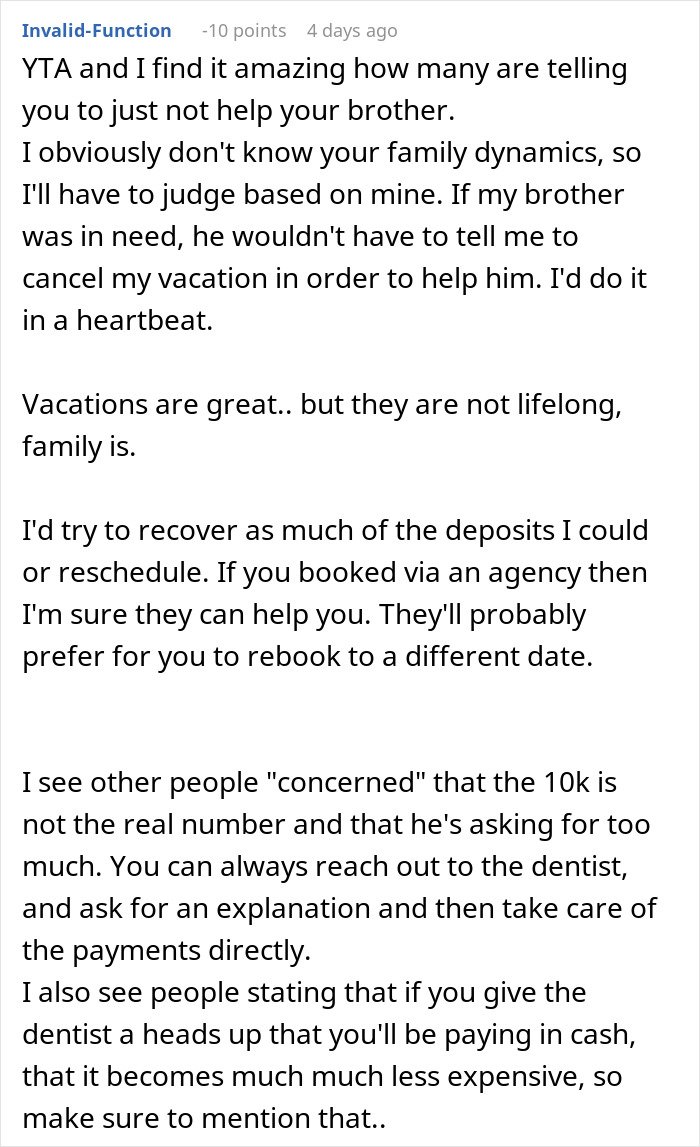 Invalid-Function -10 points 4 days ago

YTA and I find it amazing how many are telling you to just not help your brother.
I obviously don't know your family dynamics, so I'll have to judge based on mine. If my brother was in need, he wouldn't have to tell me to cancel my vacation in order to help him. I'd do it in a heartbeat.

Vacations are great.. but they are not lifelong, family is.

I'd try to recover as much of the deposits I could or reschedule. If you booked via an agency then I'm sure they can help you. They'll probably prefer for you to rebook to a different date.

I see other people "concerned" that the 10k is not the real number and that he's asking for too much. You can always reach out to the dentist, and ask for an explanation and then take care of the payments directly.
I also see people stating that if you give the dentist a heads up that you'll be paying in cash, that it becomes much much less expensive, so make sure to mention that..